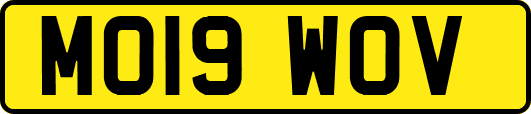 MO19 WOV